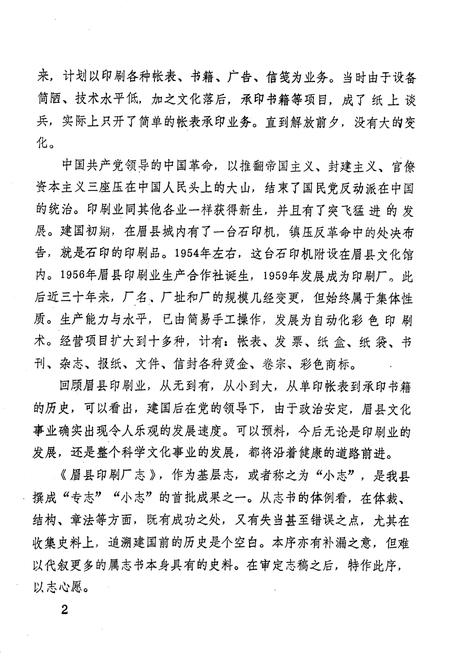 来，计划以印刷各种帐表、书籍、广告、信笺为业务。当时由于设备简陋、技术水平低，加之文化落后，承印书籍等项目，成了纸上谈兵，实际上只开了简单的帐表承印业务。直到解放前夕，没有大的变化。

中国共产党领导的中国革命，以推翻帝国主义、封建主义、官僚资本主义三座压在中国人民头上的大山，结束了国民党反动派在中国的统治。印刷业同其他各业一样获得新生，并且有了突飞猛进的发展。建国初期，在眉县城内有了一台石印机，镇压反革命中的处决布告，就是石印的印刷品。1954年左右，这台石印机附设在眉县文化馆内。1956年眉县印刷业生产合作社诞生，1959年发展成为印刷厂。此后近三十年来，厂名、厂址和厂的规模几经变更，但始终属于集体性质。生产能力与水平，已由简易手工操作，发展为自动化彩色印刷术。经营项目扩大到十多种，计有：帐表、发票、纸盒、纸袋、书刊、杂志、报纸、文件、信封各种烫金、卷宗、彩色商标。

回顾眉县印刷业，从无到有，从小到大，从单印帐表到承印书籍的历史，可以看出，建国后在党的领导下，由于政治安定，眉县文化事业确实出现令人乐观的发展速度。可以预料，今后无论是印刷业的发展，还是整个科学文化事业的发展，都将沿着健康的道路前进。

《眉县印刷厂志》，作为基层志，或者称之为“小志”，是我县撰成“专志”“小志”的首批成果之一。从志书的体例看，在体裁、结构、章法等方面，既有成功之处，又有失当甚至错误之点，尤其在收集史料上，追溯建国前的历史是个空白。本序亦有补漏之意，但难以代叙更多的属志书本身具有的史料。在审定志稿之后，特作此序，以志心愿。

2